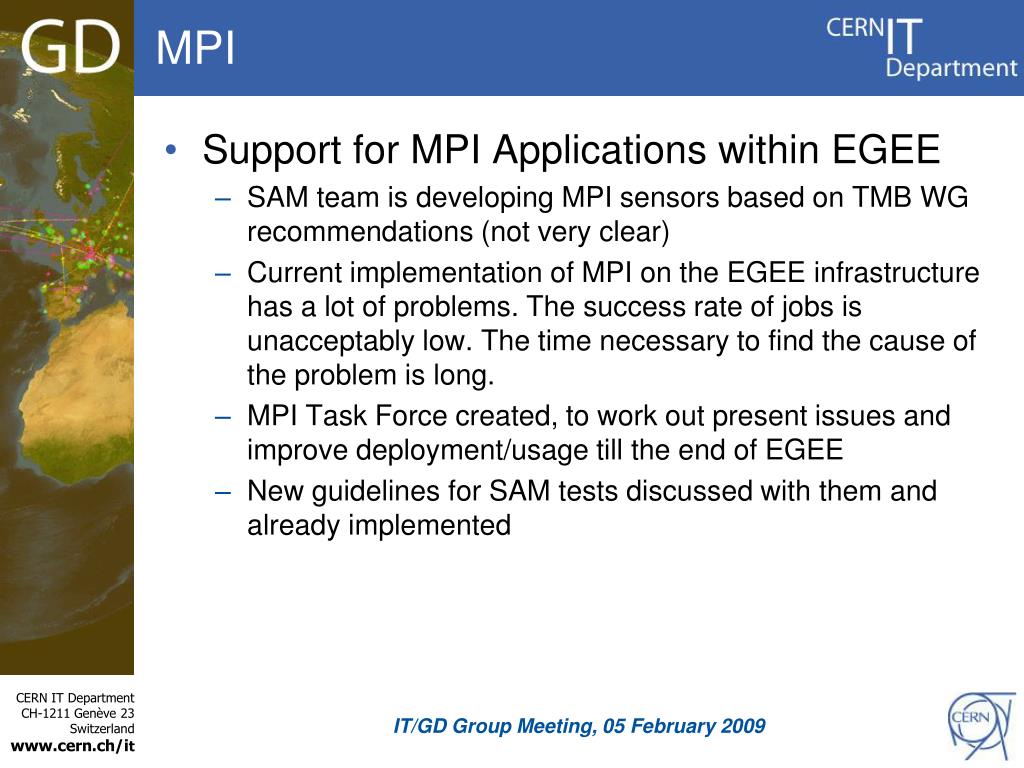 GD MPI

CERN IT Department

• Support for MPI Applications within EGEE
– SAM team is developing MPI sensors based on TMB WG recommendations (not very clear)
– Current implementation of MPI on the EGEE infrastructure has a lot of problems. The success rate of jobs is unacceptably low. The time necessary to find the cause of the problem is long.
– MPI Task Force created, to work out present issues and improve deployment/usage till the end of EGEE
– New guidelines for SAM tests discussed with them and already implemented

CERN IT Department
CH-1211 Genève 23
Switzerland
www.cern.ch/it

IT/GD Group Meeting, 05 February 2009

CERN